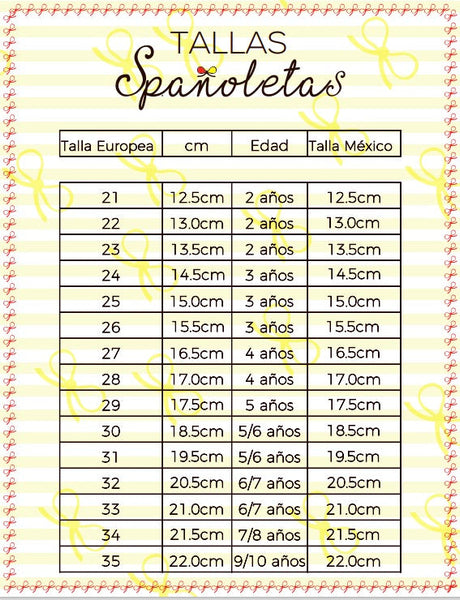 TALLAS
Spañoletas

| Talla Europea | cm | Edad | Talla México |
|---|---|---|---|
| 21 | 12.5cm | 2 años | 12.5cm |
| 22 | 13.0cm | 2 años | 13.0cm |
| 23 | 13.5cm | 2 años | 13.5cm |
| 24 | 14.5cm | 3 años | 14.5cm |
| 25 | 15.0cm | 3 años | 15.0cm |
| 26 | 15.5cm | 3 años | 15.5cm |
| 27 | 16.5cm | 4 años | 16.5cm |
| 28 | 17.0cm | 4 años | 17.0cm |
| 29 | 17.5cm | 5 años | 17.5cm |
| 30 | 18.5cm | 5/6 años | 18.5cm |
| 31 | 19.5cm | 5/6 años | 19.5cm |
| 32 | 20.5cm | 6/7 años | 20.5cm |
| 33 | 21.0cm | 6/7 años | 21.0cm |
| 34 | 21.5cm | 7/8 años | 21.5cm |
| 35 | 22.0cm | 9/10 años | 22.0cm |